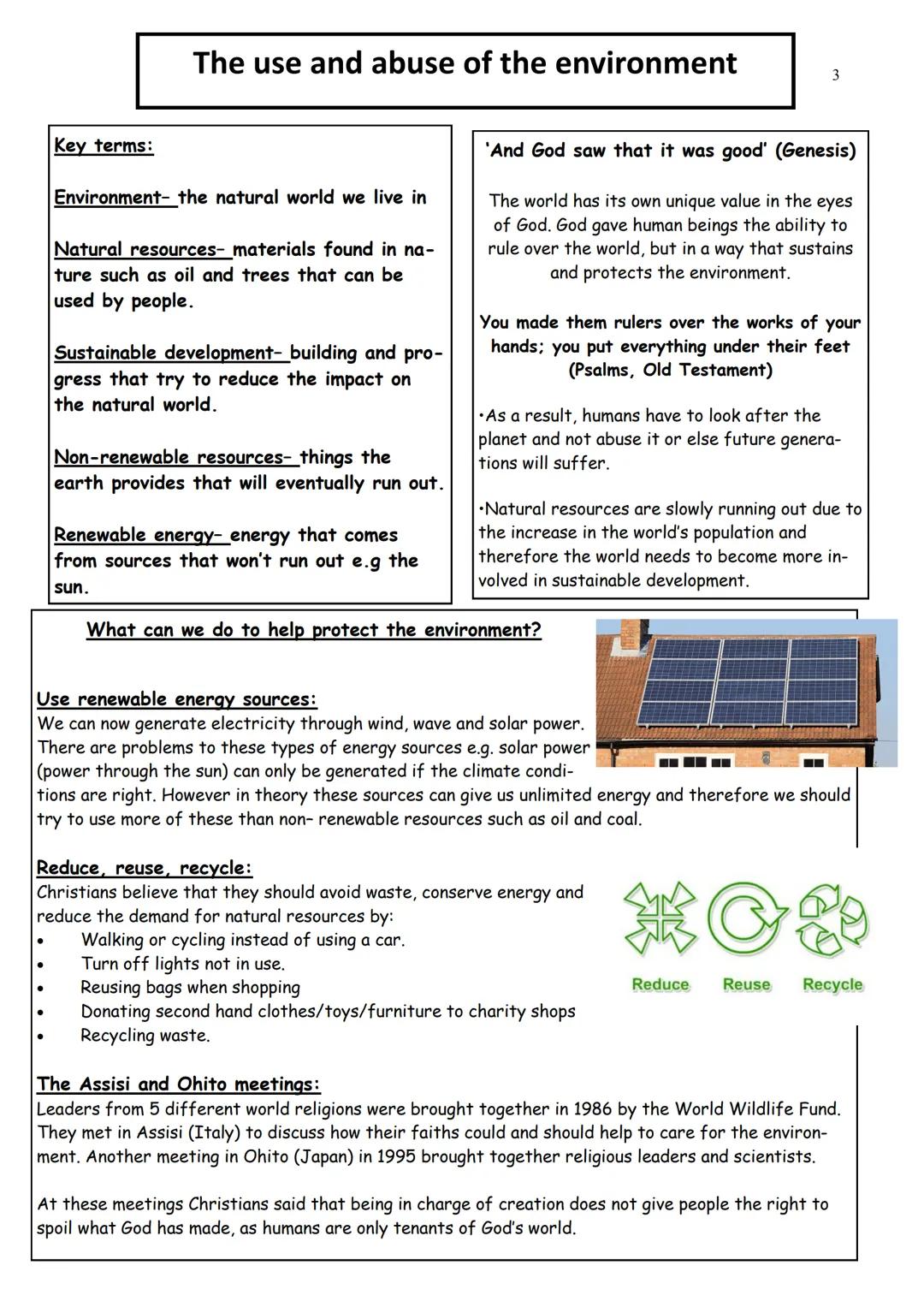 The use and abuse of the environment

3

Key terms:

Environment– the natural world we live in

Natural resources– materials found in nature such as oil and trees that can be used by people.

Sustainable development– building and progress that try to reduce the impact on the natural world.

Non-renewable resources– things the earth provides that will eventually run out.

Renewable energy– energy that comes from sources that won't run out e.g the sun.

'And God saw that it was good' (Genesis)

The world has its own unique value in the eyes of God. God gave human beings the ability to rule over the world, but in a way that sustains and protects the environment.

You made them rulers over the works of your hands; you put everything under their feet (Psalms, Old Testament)

•As a result, humans have to look after the planet and not abuse it or else future generations will suffer.

•Natural resources are slowly running out due to the increase in the world's population and therefore the world needs to become more involved in sustainable development.

What can we do to help protect the environment?

Use renewable energy sources:
We can now generate electricity through wind, wave and solar power. There are problems to these types of energy sources e.g. solar power (power through the sun) can only be generated if the climate conditions are right. However in theory these sources can give us unlimited energy and therefore we should try to use more of these than non– renewable resources such as oil and coal.

Reduce, reuse, recycle:
Christians believe that they should avoid waste, conserve energy and reduce the demand for natural resources by:
• Walking or cycling instead of using a car.
• Turn off lights not in use.
• Reusing bags when shopping
• Donating second hand clothes/toys/furniture to charity shops
• Recycling waste.

Reduce Reuse Recycle

The Assisi and Ohito meetings:
Leaders from 5 different world religions were brought together in 1986 by the World Wildlife Fund. They met in Assisi (Italy) to discuss how their faiths could and should help to care for the environment. Another meeting in Ohito (Japan) in 1995 brought together religious leaders and scientists.

At these meetings Christians said that being in charge of creation does not give people the right to spoil what God has made, as humans are only tenants of God's world.